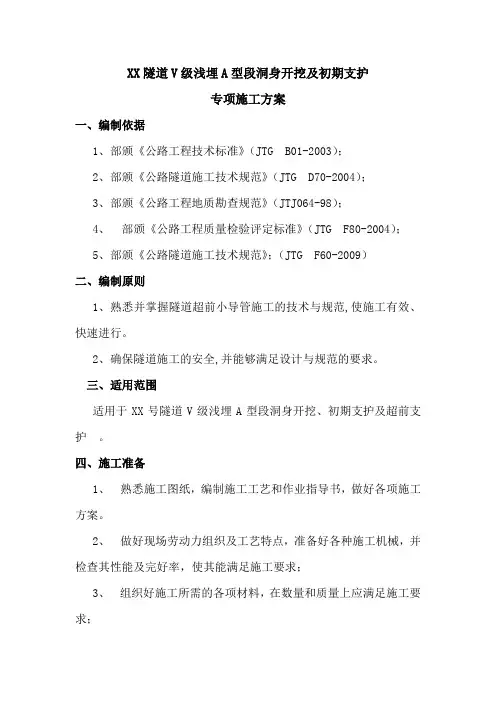 XX 隧道 V 级浅埋 A 型段洞身开挖及初期支护

专项施工方案

一、编制依据

1、部颁《公路工程技术标准》(JTG B01-2003);

2、部颁《公路隧道施工技术规范》(JTG D70-2004);

3、部颁《公路工程地质勘查规范》(JTJ064-98);

4、 部颁《公路工程质量检验评定标准》(JTG F80-2004);

5、部颁《公路隧道施工技术规范》;(JTG F60-2009)

二、编制原则

1、熟悉并掌握隧道超前小导管施工的技术与规范,使施工有效、快速进行。

2、确保隧道施工的安全,并能够满足设计与规范的要求。

三、适用范围

适用于 XX 号隧道 V 级浅埋 A 型段洞身开挖、初期支护及超前支护 。

四、施工准备

1、 熟悉施工图纸,编制施工工艺和作业指导书,做好各项施工方案。

2、 做好现场劳动力组织及工艺特点,准备好各种施工机械,并检查其性能及完好率,使其能满足施工要求;

3、 组织好施工所需的各项材料,在数量和质量上应满足施工要求;